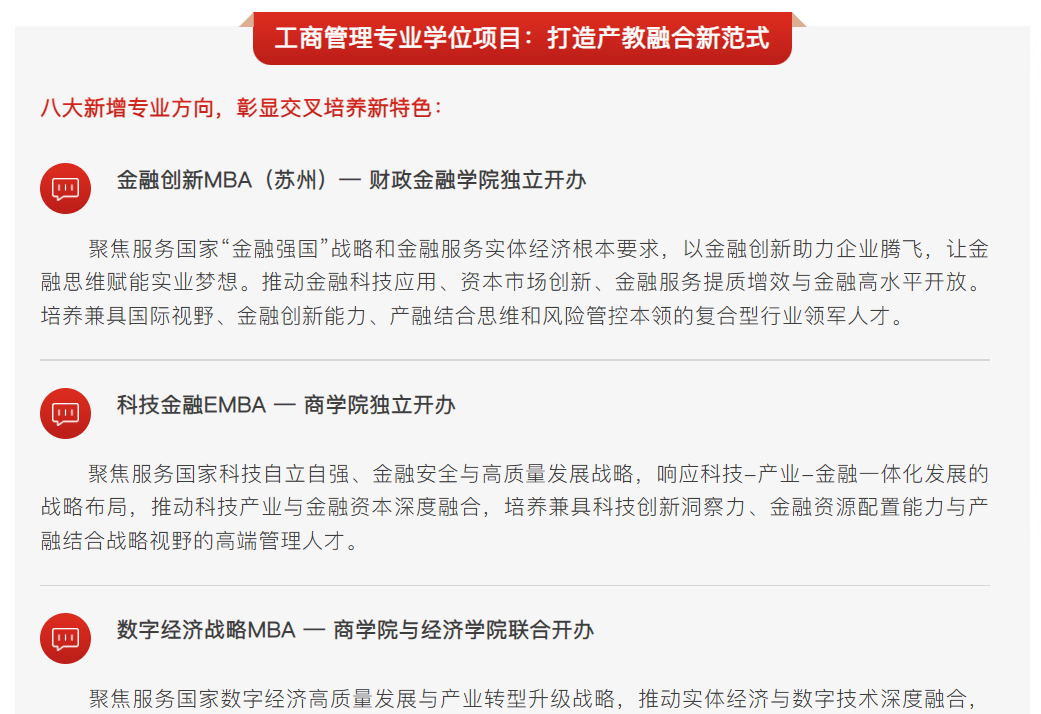 工商管理专业学位项目：打造产教融合新范式

八大新增专业方向，彰显交叉培养新特色：

金融创新MBA（苏州）— 财政金融学院独立开办

聚焦服务国家“金融强国”战略和金融服务实体经济根本要求，以金融创新助力企业腾飞，让金融思维赋能实业梦想。推动金融科技应用、资本市场创新、金融服务提质增效与金融高水平开放。培养兼具国际视野、金融创新能力、产融结合思维和风险管控本领的复合型行业领军人才。

科技金融EMBA — 商学院独立开办

聚焦服务国家科技自立自强、金融安全与高质量发展战略，响应科技–产业–金融一体化发展的战略布局，推动科技产业与金融资本深度融合，培养兼具科技创新洞察力、金融资源配置能力与产融结合战略视野的高端管理人才。

数字经济战略MBA — 商学院与经济学院联合开办

聚焦服务国家数字经济高质量发展与产业转型升级战略，推动实体经济与数字技术深度融合，